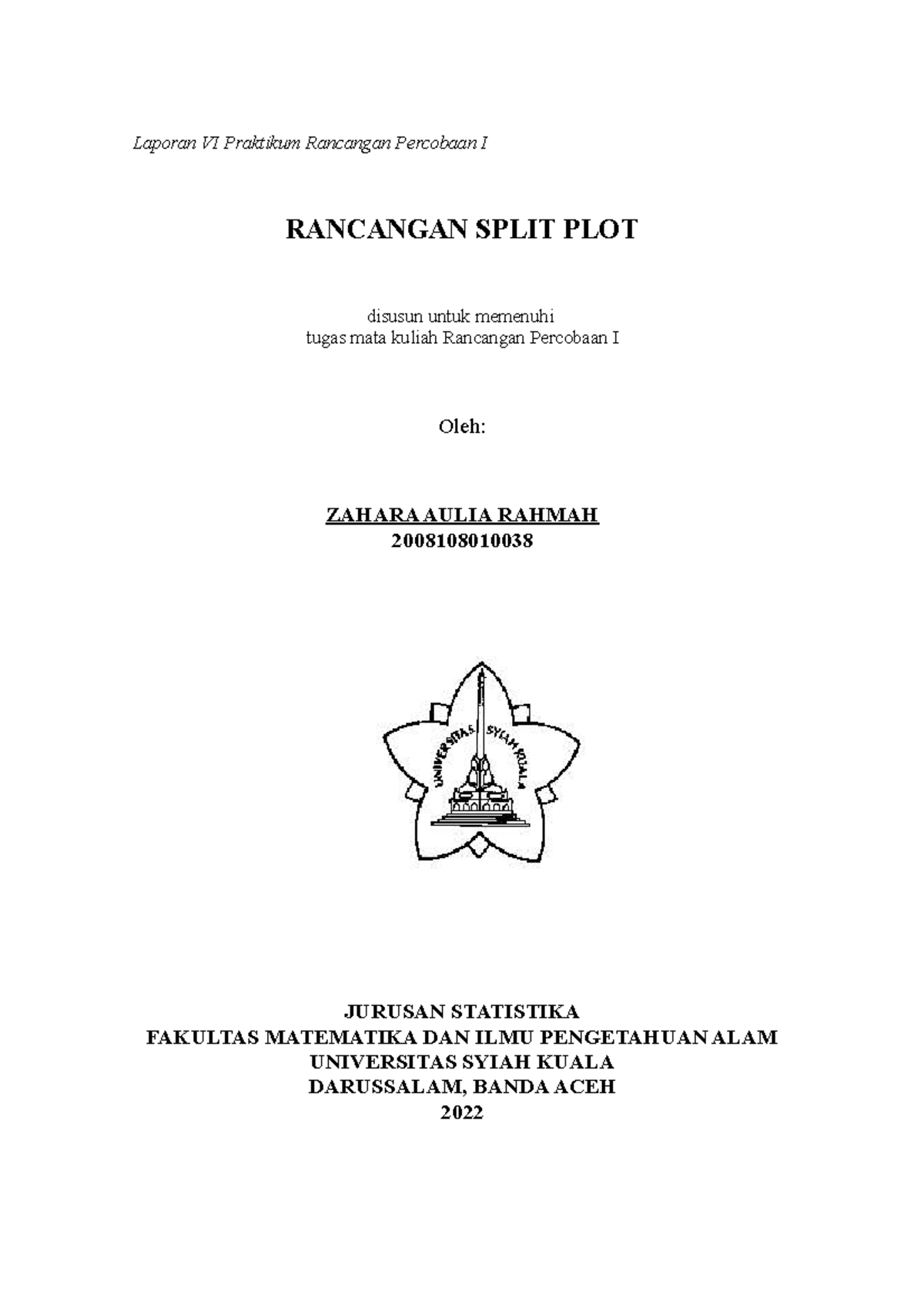 Laporan VI Praktikum Rancangan Percobaan I

RANCANGAN SPLIT PLOT

disusun untuk memenuhi
tugas mata kuliah Rancangan Percobaan I

Oleh:

ZAHARA AULIA RAHMAH
2008108010038

UNIVERSITAS SYIAH KUALA

JURUSAN STATISTIKA
FAKULTAS MATEMATIKA DAN ILMU PENGETAHUAN ALAM
UNIVERSITAS SYIAH KUALA
DARUSSALAM, BANDA ACEH
2022